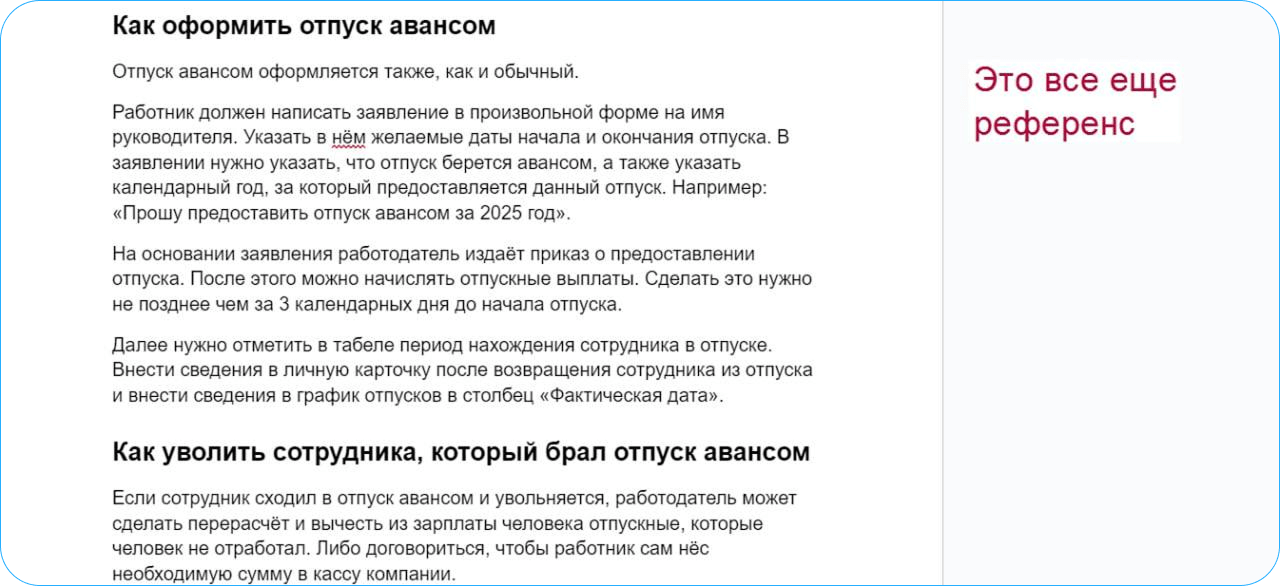 Как оформить отпуск авансом

Отпуск авансом оформляется также, как и обычный.

Работник должен написать заявление в произвольной форме на имя руководителя. Указать в нём желаемые даты начала и окончания отпуска. В заявлении нужно указать, что отпуск берется авансом, а также указать календарный год, за который предоставляется данный отпуск. Например: «Прошу предоставить отпуск авансом за 2025 год».

На основании заявления работодатель издаёт приказ о предоставлении отпуска. После этого можно начислять отпускные выплаты. Сделать это нужно не позднее чем за 3 календарных дня до начала отпуска.

Далее нужно отметить в табеле период нахождения сотрудника в отпуске. Внести сведения в личную карточку после возвращения сотрудника из отпуска и внести сведения в график отпусков в столбец «Фактическая дата».

Как уволить сотрудника, который брал отпуск авансом

Если сотрудник сходил в отпуск авансом и увольняется, работодатель может сделать перерасчёт и вычесть из зарплаты человека отпускные, которые человек не отработал. Либо договориться, чтобы работник сам нёс необходимую сумму в кассу компании.

Это все еще референс